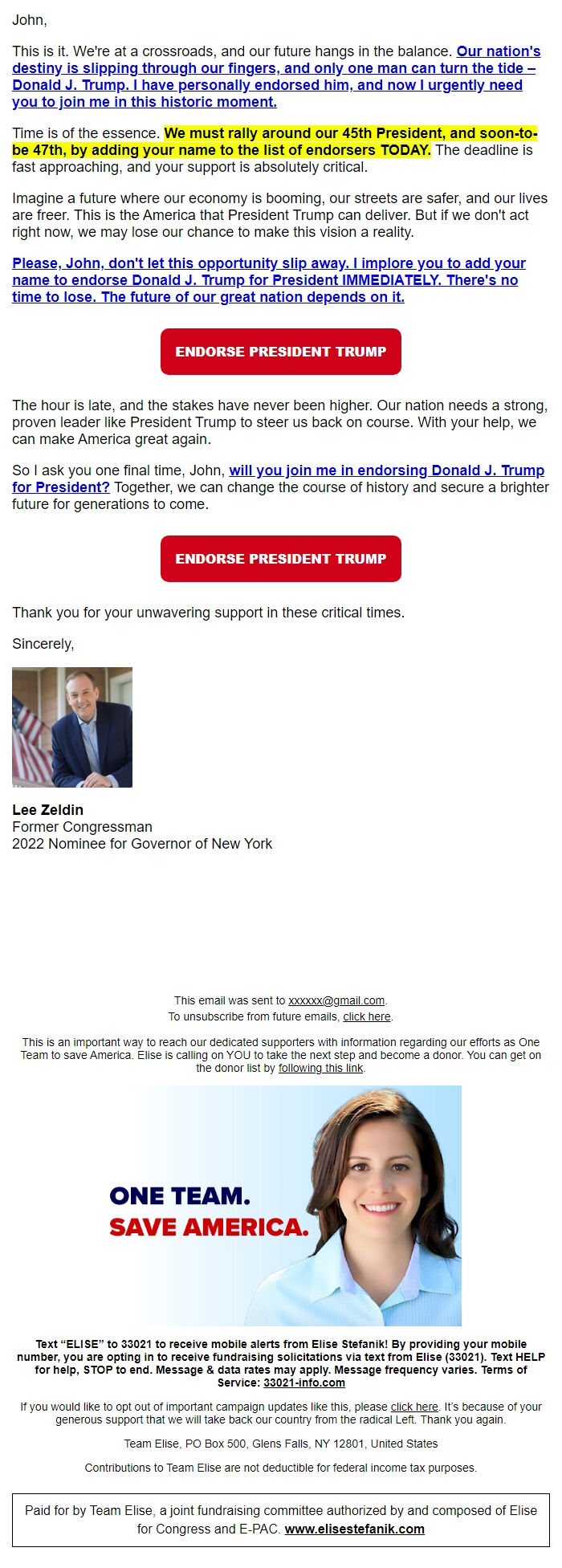 John,

This is it. We're at a crossroads, and our future hangs in the balance. Our nation's destiny is slipping through our fingers, and only one man can turn the tide – Donald J. Trump. I have personally endorsed him, and now I urgently need you to join me in this historic moment.

Time is of the essence. We must rally around our 45th President, and soon-to-be 47th, by adding your name to the list of endorsers TODAY. The deadline is fast approaching, and your support is absolutely critical.

Imagine a future where our economy is booming, our streets are safer, and our lives are freer. This is the America that President Trump can deliver. But if we don't act right now, we may lose our chance to make this vision a reality.

Please, John, don't let this opportunity slip away. I implore you to add your name to endorse Donald J. Trump for President IMMEDIATELY. There's no time to lose. The future of our great nation depends on it.

ENDORSE PRESIDENT TRUMP

The hour is late, and the stakes have never been higher. Our nation needs a strong, proven leader like President Trump to steer us back on course. With your help, we can make America great again.

So I ask you one final time, John, will you join me in endorsing Donald J. Trump for President? Together, we can change the course of history and secure a brighter future for generations to come.

ENDORSE PRESIDENT TRUMP

Thank you for your unwavering support in these critical times.

Sincerely,

Lee Zeldin
Former Congressman
2022 Nominee for Governor of New York

This email was sent to xxxxxx@gmail.com.
To unsubscribe from future emails, click here.

This is an important way to reach our dedicated supporters with information regarding our efforts as One Team to save America. Elise is calling on YOU to take the next step and become a donor. You can get on the donor list by following this link.

ONE TEAM.
SAVE AMERICA.

Text "ELISE" to 33021 to receive mobile alerts from Elise Stefanik! By providing your mobile number, you are opting in to receive fundraising solicitations via text from Elise (33021). Text HELP for help, STOP to end. Message & data rates may apply. Message frequency varies. Terms of Service: 33021-info.com

If you would like to opt out of important campaign updates like this, please click here. It's because of your generous support that we will take back our country from the radical Left. Thank you again.

Team Elise, PO Box 500, Glens Falls, NY 12801, United States

Contributions to Team Elise are not deductible for federal income tax purposes.

Paid for by Team Elise, a joint fundraising committee authorized by and composed of Elise for Congress and E-PAC. www.elisestefanik.com